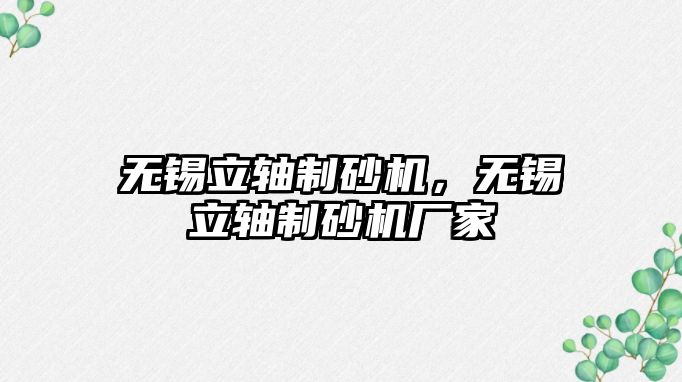 无锡立轴制砂机，无锡立轴制砂机厂家